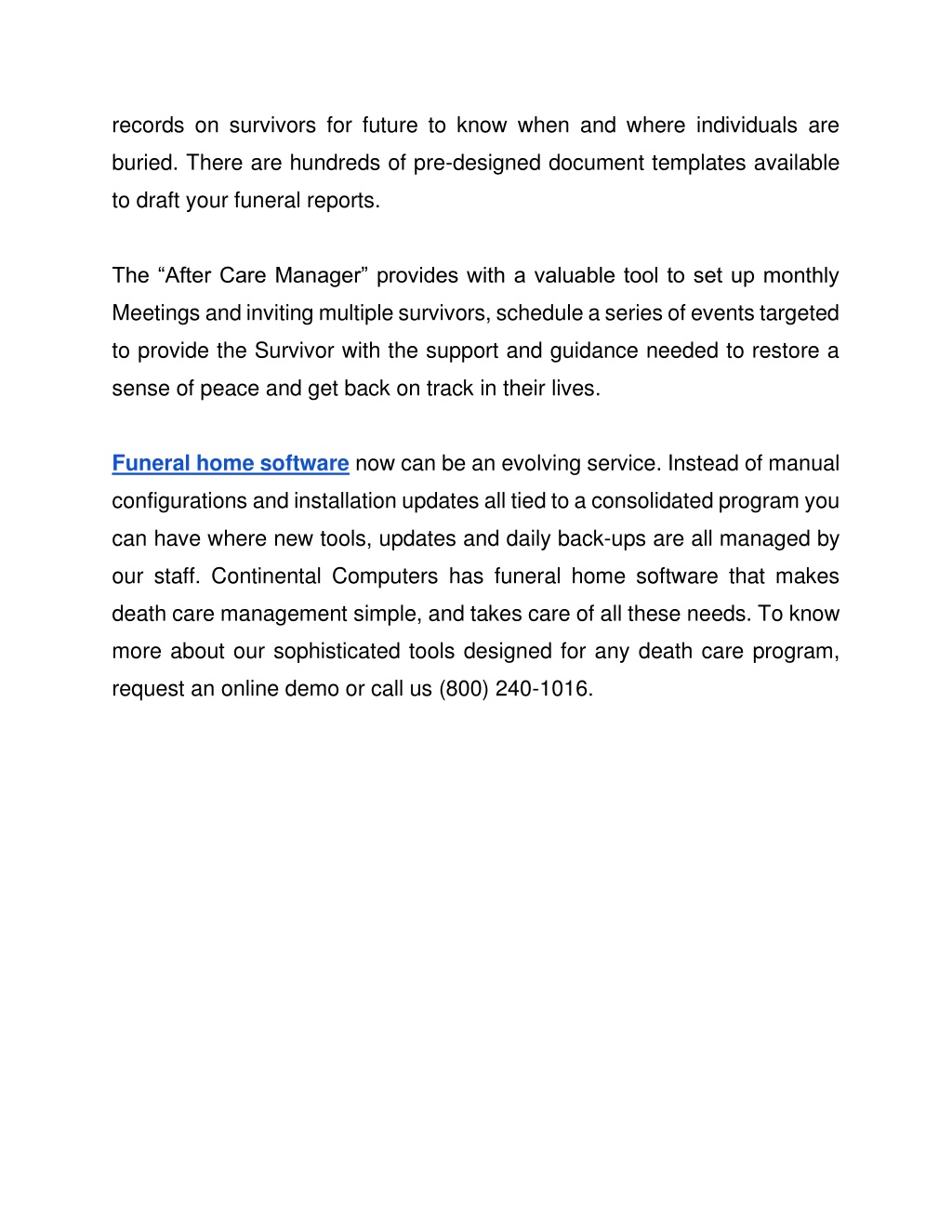 records on survivors for future to know when and where individuals are buried. There are hundreds of pre-designed document templates available to draft your funeral reports.

The “After Care Manager” provides with a valuable tool to set up monthly Meetings and inviting multiple survivors, schedule a series of events targeted to provide the Survivor with the support and guidance needed to restore a sense of peace and get back on track in their lives.

Funeral home software now can be an evolving service. Instead of manual configurations and installation updates all tied to a consolidated program you can have where new tools, updates and daily back-ups are all managed by our staff. Continental Computers has funeral home software that makes death care management simple, and takes care of all these needs. To know more about our sophisticated tools designed for any death care program, request an online demo or call us (800) 240-1016.